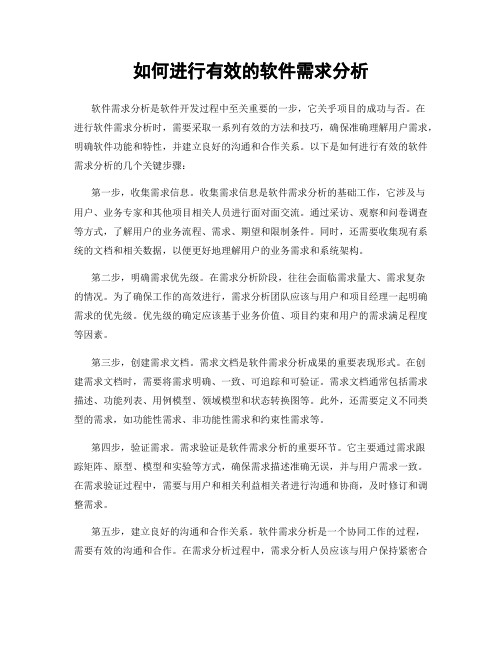 如何进行有效的软件需求分析

软件需求分析是软件开发过程中至关重要的一步，它关乎项目的成功与否。在进行软件需求分析时，需要采取一系列有效的方法和技巧，确保准确理解用户需求，明确软件功能和特性，并建立良好的沟通和合作关系。以下是如何进行有效的软件需求分析的几个关键步骤：

第一步，收集需求信息。收集需求信息是软件需求分析的基础工作，它涉及与用户、业务专家和其他项目相关人员进行面对面交流。通过采访、观察和问卷调查等方式，了解用户的业务流程、需求、期望和限制条件。同时，还需要收集现有系统的文档和相关数据，以便更好地理解用户的业务需求和系统架构。

第二步，明确需求优先级。在需求分析阶段，往往会面临需求量大、需求复杂的情况。为了确保工作的高效进行，需求分析团队应该与用户和项目经理一起明确需求的优先级。优先级的确定应该基于业务价值、项目约束和用户的需求满足程度等因素。

第三步，创建需求文档。需求文档是软件需求分析成果的重要表现形式。在创建需求文档时，需要将需求明确、一致、可追踪和可验证。需求文档通常包括需求描述、功能列表、用例模型、领域模型和状态转换图等。此外，还需要定义不同类型的需求，如功能性需求、非功能性需求和约束性需求等。

第四步，验证需求。需求验证是软件需求分析的重要环节。它主要通过需求跟踪矩阵、原型、模型和实验等方式，确保需求描述准确无误，并与用户需求一致。在需求验证过程中，需要与用户和相关利益相关者进行沟通和协商，及时修订和调整需求。

第五步，建立良好的沟通和合作关系。软件需求分析是一个协同工作的过程，需要有效的沟通和合作。在需求分析过程中，需求分析人员应该与用户保持紧密合